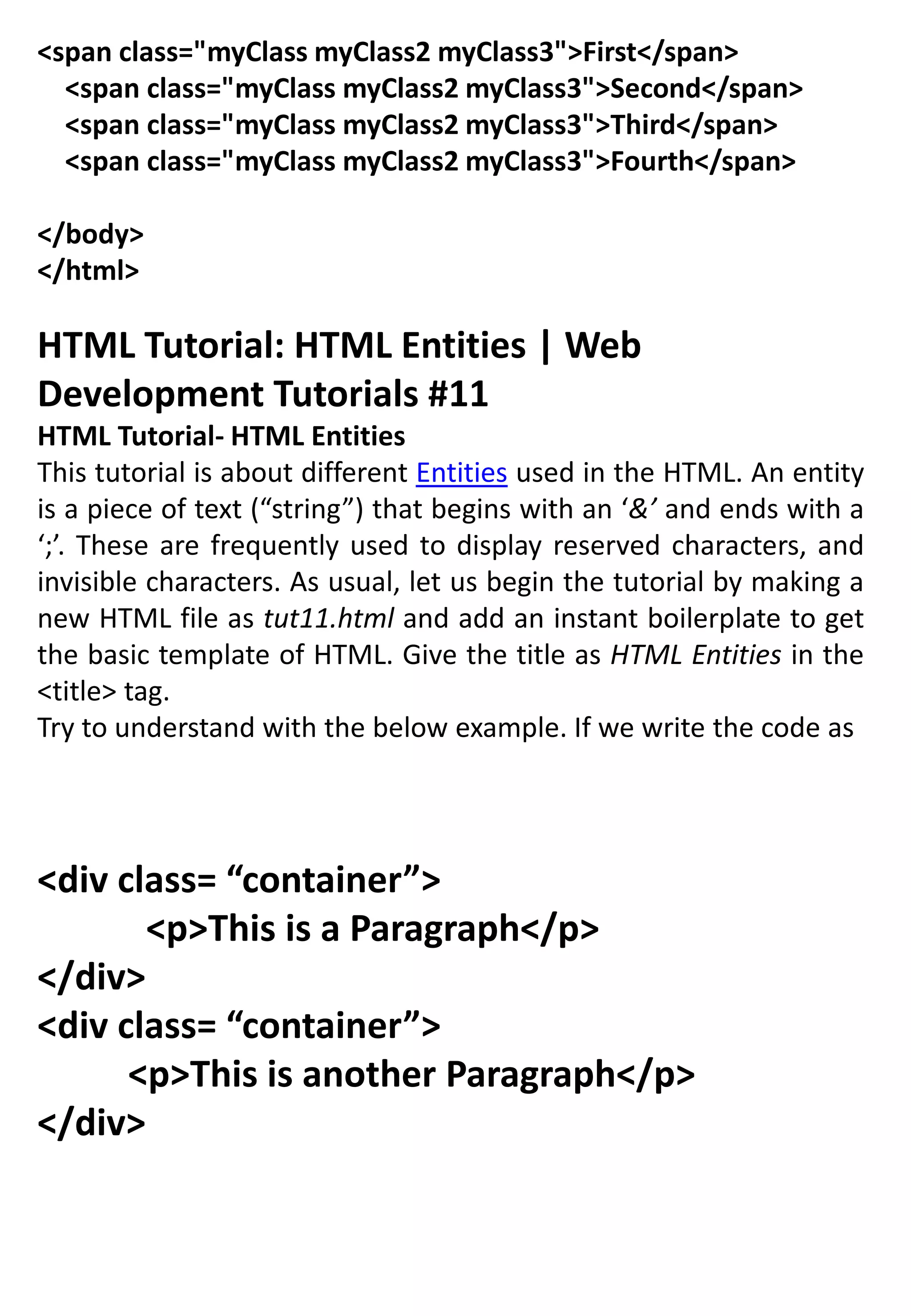 <span class="myClass myClass2 myClass3">First</span>
<span class="myClass myClass2 myClass3">Second</span>
<span class="myClass myClass2 myClass3">Third</span>
<span class="myClass myClass2 myClass3">Fourth</span>

</body>
</html>

HTML Tutorial: HTML Entities | Web Development Tutorials #11

HTML Tutorial- HTML Entities

This tutorial is about different Entities used in the HTML. An entity is a piece of text ("string") that begins with an '&' and ends with a ';'. These are frequently used to display reserved characters, and invisible characters. As usual, let us begin the tutorial by making a new HTML file as tut11.html and add an instant boilerplate to get the basic template of HTML. Give the title as HTML Entities in the <title> tag.

Try to understand with the below example. If we write the code as

<div class= "container">
<p>This is a Paragraph</p>
</div>
<div class= "container">
<p>This is another Paragraph</p>
</div>